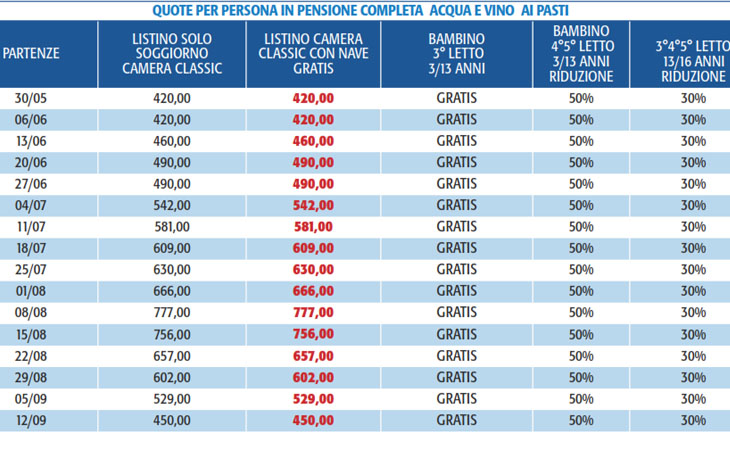 QUOTE PER PERSONA IN PENSIONE COMPLETA ACQUA E VINO AI PASTI

| PARTENZE | LISTINO SOLO SOGGIORNO CAMERA CLASSIC | LISTINO CAMERA CLASSIC CON NAVE GRATIS | BAMBINO 3° LETTO 3/13 ANNI | BAMBINO 4°5° LETTO 3/13 ANNI RIDUZIONE | 3°4°5° LETTO 13/16 ANNI RIDUZIONE |
|---|---|---|---|---|---|
| 30/05 | 420,00 | 420,00 | GRATIS | 50% | 30% |
| 06/06 | 420,00 | 420,00 | GRATIS | 50% | 30% |
| 13/06 | 460,00 | 460,00 | GRATIS | 50% | 30% |
| 20/06 | 490,00 | 490,00 | GRATIS | 50% | 30% |
| 27/06 | 490,00 | 490,00 | GRATIS | 50% | 30% |
| 04/07 | 542,00 | 542,00 | GRATIS | 50% | 30% |
| 11/07 | 581,00 | 581,00 | GRATIS | 50% | 30% |
| 18/07 | 609,00 | 609,00 | GRATIS | 50% | 30% |
| 25/07 | 630,00 | 630,00 | GRATIS | 50% | 30% |
| 01/08 | 666,00 | 666,00 | GRATIS | 50% | 30% |
| 08/08 | 777,00 | 777,00 | GRATIS | 50% | 30% |
| 15/08 | 756,00 | 756,00 | GRATIS | 50% | 30% |
| 22/08 | 657,00 | 657,00 | GRATIS | 50% | 30% |
| 29/08 | 602,00 | 602,00 | GRATIS | 50% | 30% |
| 05/09 | 529,00 | 529,00 | GRATIS | 50% | 30% |
| 12/09 | 450,00 | 450,00 | GRATIS | 50% | 30% |